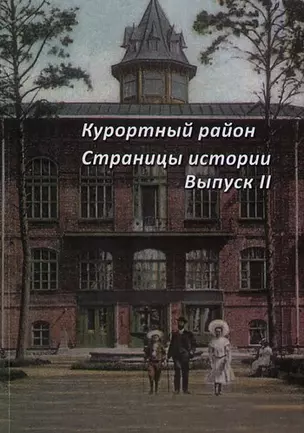 Курортный район
Страницы истории
Выпуск II